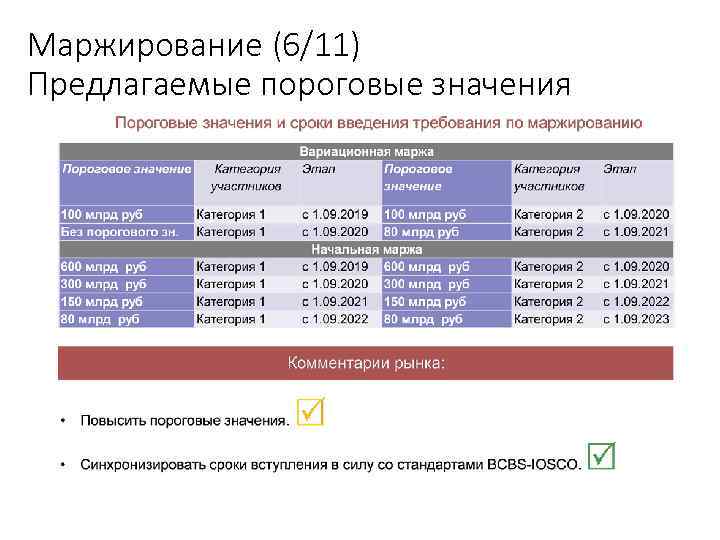 Маржирование (6/11)
Предлагаемые пороговые значения

Пороговые значения и сроки введения требования по маржированию

| Вариационная маржа | | | | | |
|---|---|---|---|---|---|
| Пороговое значение | Категория участников | Этап | Пороговое значение | Категория участников | Этап |
| 100 млрд руб | Категория 1 | с 1.09.2019 | 100 млрд руб | Категория 2 | с 1.09.2020 |
| Без порогового зн. | Категория 1 | с 1.09.2020 | 80 млрд руб | Категория 2 | с 1.09.2021 |
| Начальная маржа | | | | | |
| 600 млрд руб | Категория 1 | с 1.09.2019 | 600 млрд руб | Категория 2 | с 1.09.2020 |
| 300 млрд руб | Категория 1 | с 1.09.2020 | 300 млрд руб | Категория 2 | с 1.09.2021 |
| 150 млрд руб | Категория 1 | с 1.09.2021 | 150 млрд руб | Категория 2 | с 1.09.2022 |
| 80 млрд руб | Категория 1 | с 1.09.2022 | 80 млрд руб | Категория 2 | с 1.09.2023 |

Комментарии рынка:

• Повысить пороговые значения.

• Синхронизировать сроки вступления в силу со стандартами BCBS-IOSCO.